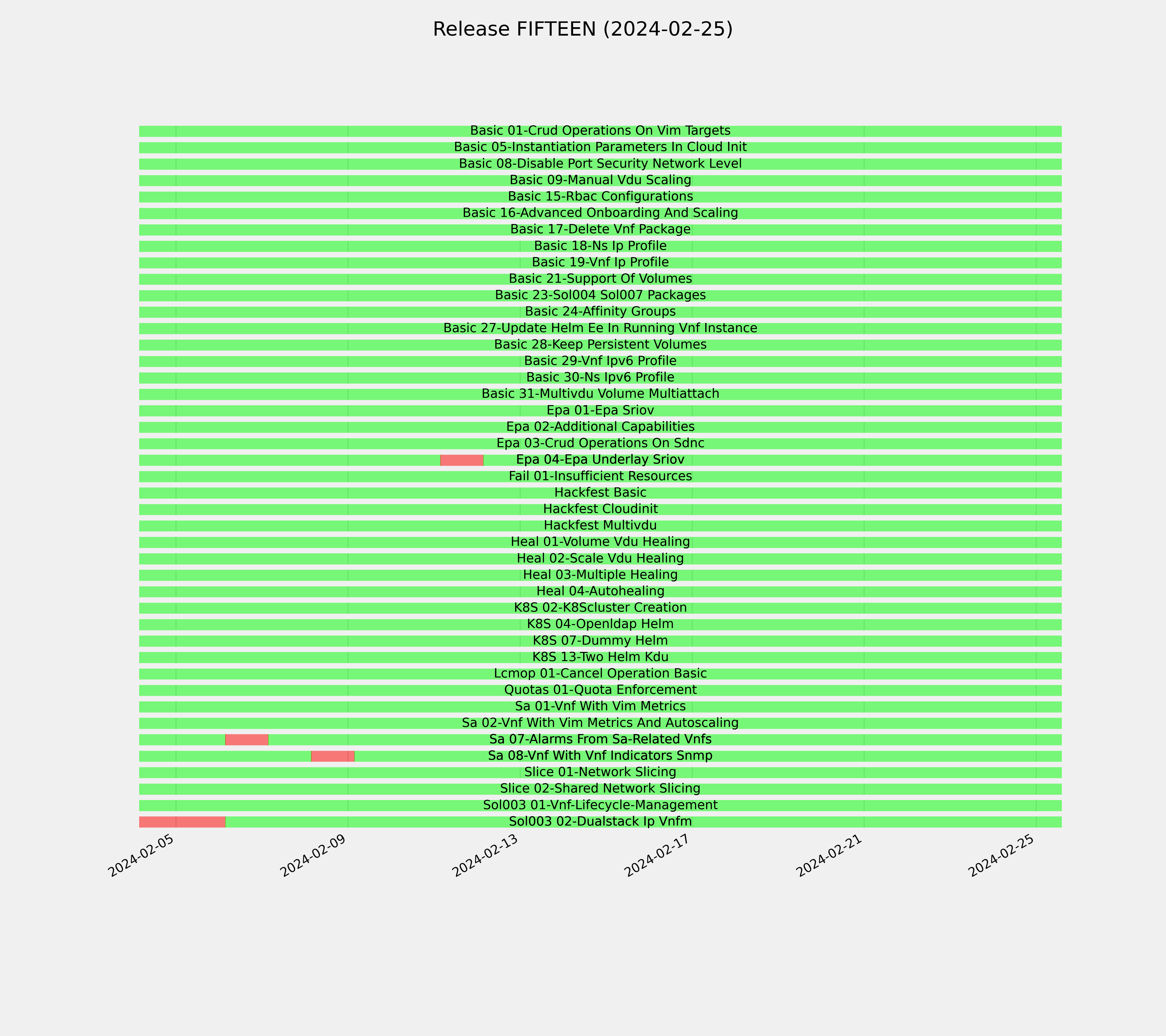 Release FIFTEEN (2024-02-25)

Basic 01-Crud Operations On Vim Targets
Basic 05-Instantiation Parameters In Cloud Init
Basic 08-Disable Port Security Network Level
Basic 09-Manual Vdu Scaling
Basic 15-Rbac Configurations
Basic 16-Advanced Onboarding And Scaling
Basic 17-Delete Vnf Package
Basic 18-Ns Ip Profile
Basic 19-Vnf Ip Profile
Basic 21-Support Of Volumes
Basic 23-Sol004 Sol007 Packages
Basic 24-Affinity Groups
Basic 27-Update Helm Ee In Running Vnf Instance
Basic 28-Keep Persistent Volumes
Basic 29-Vnf Ipv6 Profile
Basic 30-Ns Ipv6 Profile
Basic 31-Multivdu Volume Multiattach
Epa 01-Epa Sriov
Epa 02-Additional Capabilities
Epa 03-Crud Operations On Sdnc
Epa 04-Epa Underlay Sriov
Fail 01-Insufficient Resources
Hackfest Basic
Hackfest Cloudinit
Hackfest Multivdu
Heal 01-Volume Vdu Healing
Heal 02-Scale Vdu Healing
Heal 03-Multiple Healing
Heal 04-Autohealing
K8S 02-K8Scluster Creation
K8S 04-Openldap Helm
K8S 07-Dummy Helm
K8S 13-Two Helm Kdu
Lcmop 01-Cancel Operation Basic
Quotas 01-Quota Enforcement
Sa 01-Vnf With Vim Metrics
Sa 02-Vnf With Vim Metrics And Autoscaling
Sa 07-Alarms From Sa-Related Vnfs
Sa 08-Vnf With Vnf Indicators Snmp
Slice 01-Network Slicing
Slice 02-Shared Network Slicing
Sol003 01-Vnf-Lifecycle-Management
Sol003 02-Dualstack Ip Vnfm

2024-02-05
2024-02-09
2024-02-13
2024-02-17
2024-02-21
2024-02-25